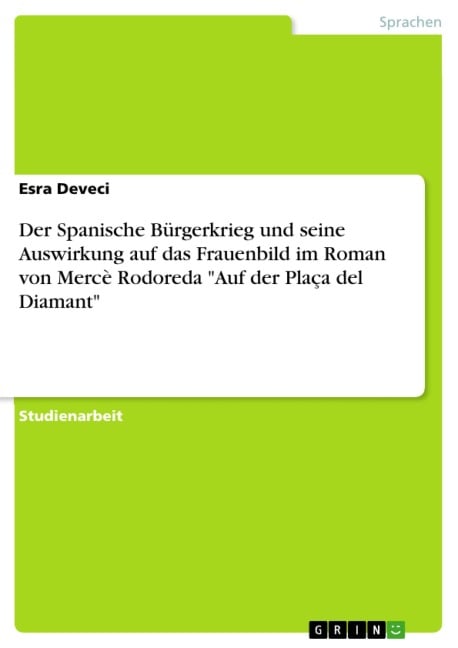 Sprachen

Esra Deveci

Der Spanische Bürgerkrieg und seine Auswirkung auf das Frauenbild im Roman von Mercè Rodoreda "Auf der Plaça del Diamant"

Studienarbeit

GRIN